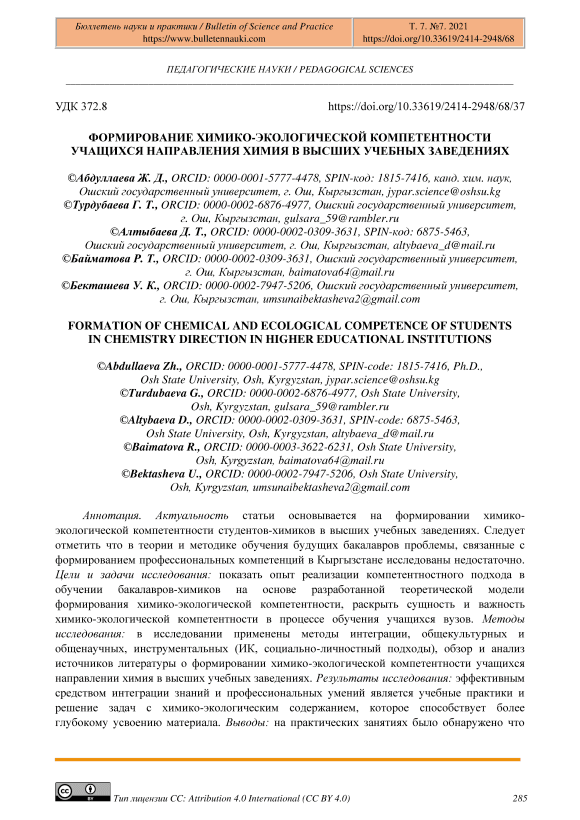 | Бюллетень науки и практики / Bulletin of Science and Practice https://www.bulletennauki.com | Т. 7. №7. 2021 https://doi.org/10.33619/2414-2948/68 |
|---|---|

ПЕДАГОГИЧЕСКИЕ НАУКИ / PEDAGOGICAL SCIENCES

УДК 372.8 https://doi.org/10.33619/2414-2948/68/37

ФОРМИРОВАНИЕ ХИМИКО-ЭКОЛОГИЧЕСКОЙ КОМПЕТЕНТНОСТИ УЧАЩИХСЯ НАПРАВЛЕНИЯ ХИМИЯ В ВЫСШИХ УЧЕБНЫХ ЗАВЕДЕНИЯХ

©Абдуллаева Ж. Д., ORCID: 0000-0001-5777-4478, SPIN-код: 1815-7416, канд. хим. наук, Ошский государственный университет, г. Ош, Кыргызстан, jypar.science@oshsu.kg
©Турдубаева Г. Т., ORCID: 0000-0002-6876-4977, Ошский государственный университет, г. Ош, Кыргызстан, gulsara_59@rambler.ru
©Алтыбаева Д. Т., ORCID: 0000-0002-0309-3631, SPIN-код: 6875-5463, Ошский государственный университет, г. Ош, Кыргызстан, altybaeva_d@mail.ru
©Байматова Р. Т., ORCID: 0000-0002-0309-3631, Ошский государственный университет, г. Ош, Кыргызстан, baimatova64@mail.ru
©Бекташева У. К., ORCID: 0000-0002-7947-5206, Ошский государственный университет, г. Ош, Кыргызстан, umsunaibektasheva2@gmail.com

FORMATION OF CHEMICAL AND ECOLOGICAL COMPETENCE OF STUDENTS IN CHEMISTRY DIRECTION IN HIGHER EDUCATIONAL INSTITUTIONS

©Abdullaeva Zh., ORCID: 0000-0001-5777-4478, SPIN-code: 1815-7416, Ph.D., Osh State University, Osh, Kyrgyzstan, jypar.science@oshsu.kg
©Turdubaeva G., ORCID: 0000-0002-6876-4977, Osh State University, Osh, Kyrgyzstan, gulsara_59@rambler.ru
©Altybaeva D., ORCID: 0000-0002-0309-3631, SPIN-code: 6875-5463, Osh State University, Osh, Kyrgyzstan, altybaeva_d@mail.ru
©Baimatova R., ORCID: 0000-0003-3622-6231, Osh State University, Osh, Kyrgyzstan, baimatova64@mail.ru
©Bektasheva U., ORCID: 0000-0002-7947-5206, Osh State University, Osh, Kyrgyzstan, umsunaibektasheva2@gmail.com

Аннотация. Актуальность статьи основывается на формировании химико-экологической компетентности студентов-химиков в высших учебных заведениях. Следует отметить что в теории и методике обучения будущих бакалавров проблемы, связанные с формированием профессиональных компетенций в Кыргызстане исследованы недостаточно. Цели и задачи исследования: показать опыт реализации компетентностного подхода в обучении бакалавров-химиков на основе разработанной теоретической модели формирования химико-экологической компетентности, раскрыть сущность и важность химико-экологической компетентности в процессе обучения учащихся вузов. Методы исследования: в исследовании применены методы интеграции, общекультурных и общенаучных, инструментальных (ИК, социально-личностный подходы), обзор и анализ источников литературы о формировании химико-экологической компетентности учащихся направлении химия в высших учебных заведениях. Результаты исследования: эффективным средством интеграции знаний и профессиональных умений является учебные практики и решение задач с химико-экологическим содержанием, которое способствует более глубокому усвоению материала. Выводы: на практических занятиях было обнаружено что

Тип лицензии CC: Attribution 4.0 International (CC BY 4.0) 285